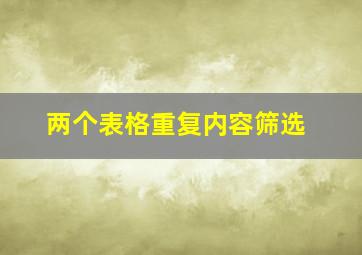 两个表格重复内容筛选